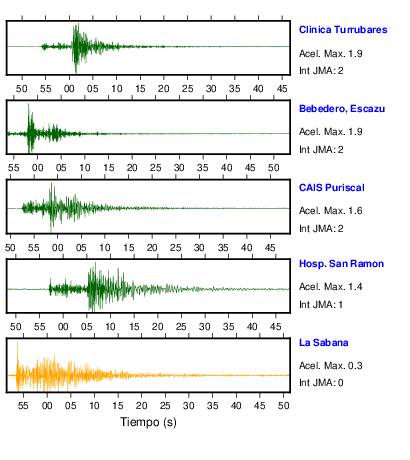 Clinica Turrubares
Acel. Max. 1.9
Int JMA: 2

50 55 00 05 10 15 20 25 30 35 40 45

Bebedero, Escazu
Acel. Max. 1.9
Int JMA: 2

55 00 05 10 15 20 25 30 35 40 45 50

CAIS Puriscal
Acel. Max. 1.6
Int JMA: 2

50 55 00 05 10 15 20 25 30 35 40 45

Hosp. San Ramon
Acel. Max. 1.4
Int JMA: 1

50 55 00 05 10 15 20 25 30 35 40 45

La Sabana
Acel. Max. 0.3
Int JMA: 0

55 00 05 10 15 20 25 30 35 40 45 50

Tiempo (s)